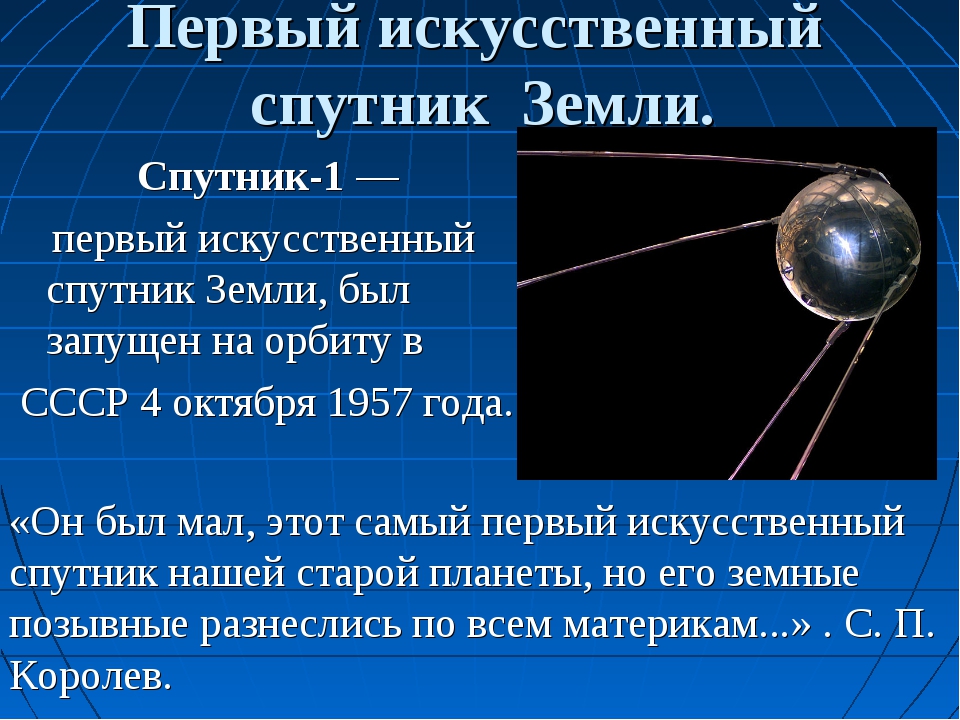 Первый искусственный спутник Земли.

Спутник-1 — первый искусственный спутник Земли, был запущен на орбиту в СССР 4 октября 1957 года.

«Он был мал, этот самый первый искусственный спутник нашей старой планеты, но его земные позывные разнеслись по всем материкам...» . С. П. Королев.